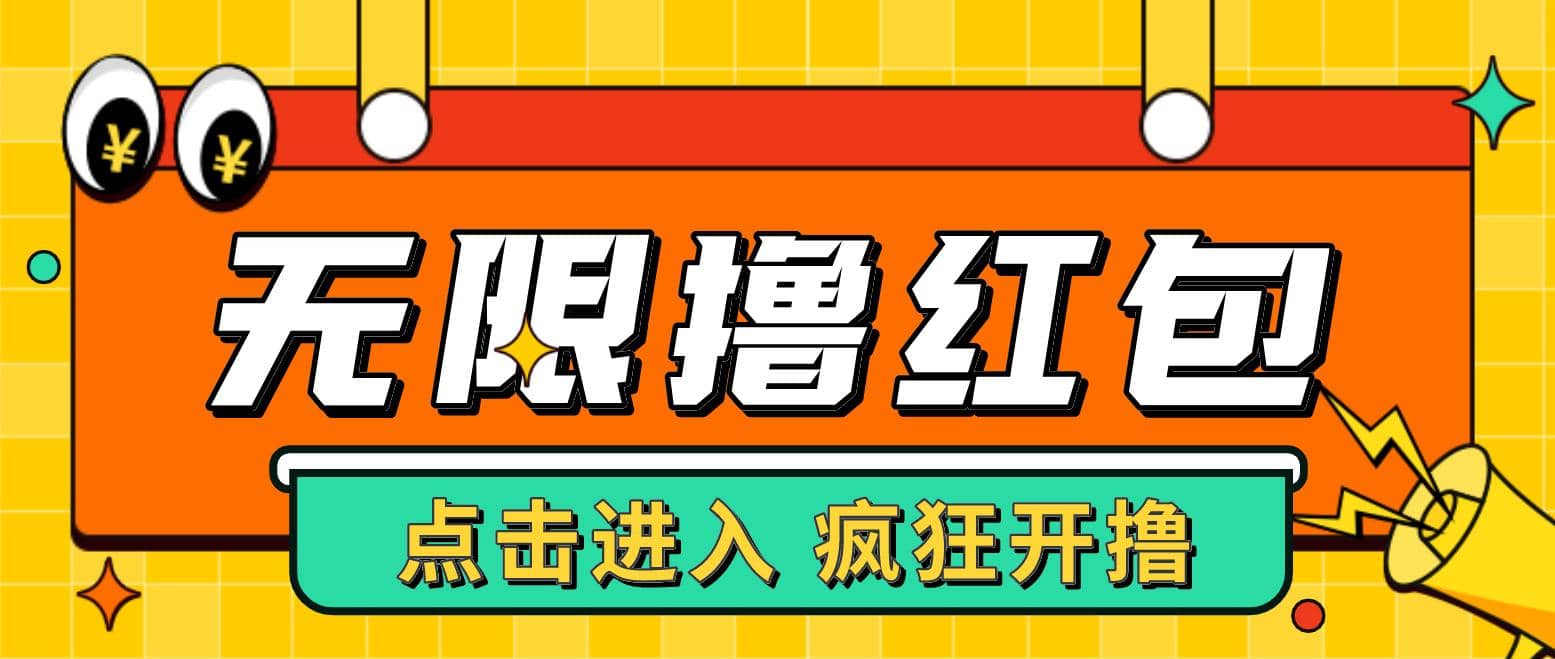 ¥ ¥

无限撸红包

点击进入 疯狂开撸